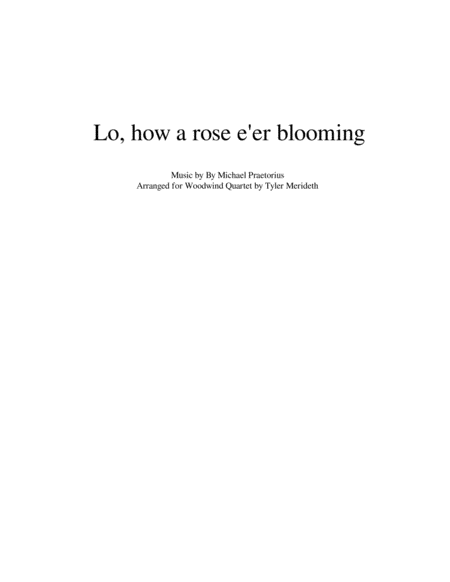 Lo, how a rose e'er blooming

Music by By Michael Praetorius
Arranged for Woodwind Quartet by Tyler Merideth